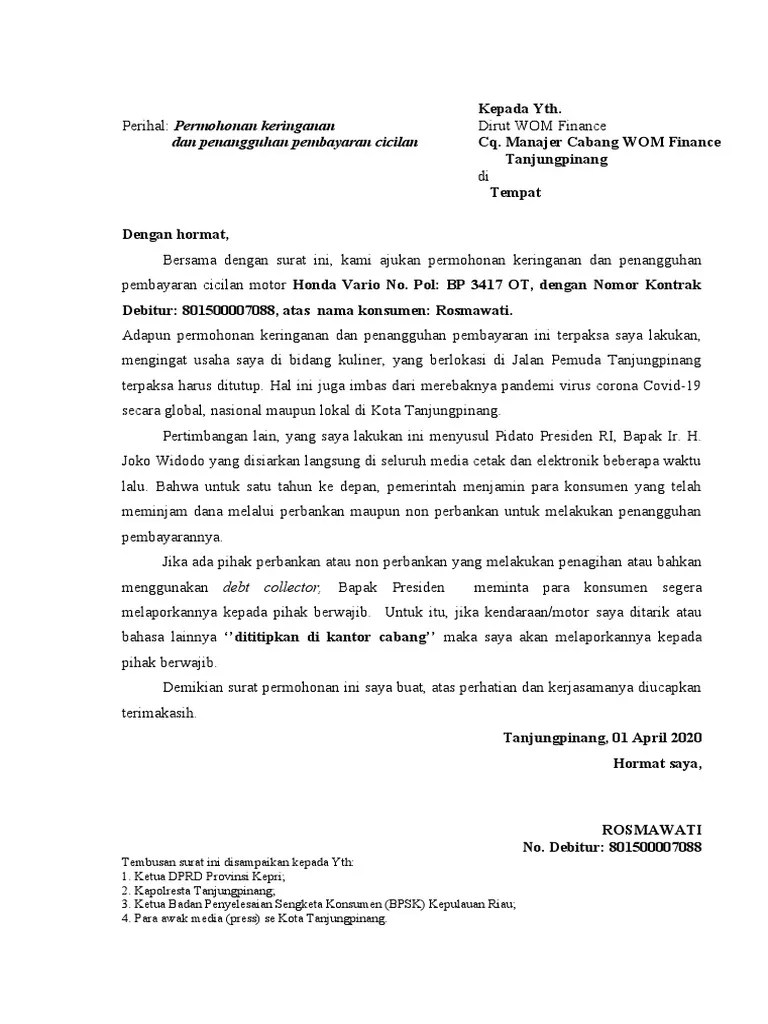 Perihal: Permohonan keringanan
dan penangguhan pembayaran cicilan

Kepada Yth.
Dirut WOM Finance
Cq. Manajer Cabang WOM Finance
Tanjungpinang
di
Tempat

Dengan hormat,

Bersama dengan surat ini, kami ajukan permohonan keringanan dan penangguhan pembayaran cicilan motor Honda Vario No. Pol: BP 3417 OT, dengan Nomor Kontrak Debitur: 801500007088, atas nama konsumen: Rosmawati.
Adapun permohonan keringanan dan penangguhan pembayaran ini terpaksa saya lakukan, mengingat usaha saya di bidang kuliner, yang berlokasi di Jalan Pemuda Tanjungpinang terpaksa harus ditutup. Hal ini juga imbas dari merebaknya pandemi virus corona Covid-19 secara global, nasional maupun lokal di Kota Tanjungpinang.

Pertimbangan lain, yang saya lakukan ini menyusul Pidato Presiden RI, Bapak Ir. H. Joko Widodo yang disiarkan langsung di seluruh media cetak dan elektronik beberapa waktu lalu. Bahwa untuk satu tahun ke depan, pemerintah menjamin para konsumen yang telah meminjam dana melalui perbankan maupun non perbankan untuk melakukan penangguhan pembayarannya.

Jika ada pihak perbankan atau non perbankan yang melakukan penagihan atau bahkan menggunakan debt collector, Bapak Presiden meminta para konsumen segera melaporkannya kepada pihak berwajib. Untuk itu, jika kendaraan/motor saya ditarik atau bahasa lainnya ''dititipkan di kantor cabang'' maka saya akan melaporkannya kepada pihak berwajib.

Demikian surat permohonan ini saya buat, atas perhatian dan kerjasamanya diucapkan terimakasih.

Tanjungpinang, 01 April 2020
Hormat saya,

ROSMAWATI
No. Debitur: 801500007088

Tembusan surat ini disampaikan kepada Yth:
1. Ketua DPRD Provinsi Kepri;
2. Kapolresta Tanjungpinang;
3. Ketua Badan Penyelesaian Sengketa Konsumen (BPSK) Kepulauan Riau;
4. Para awak media (press) se Kota Tanjungpinang.